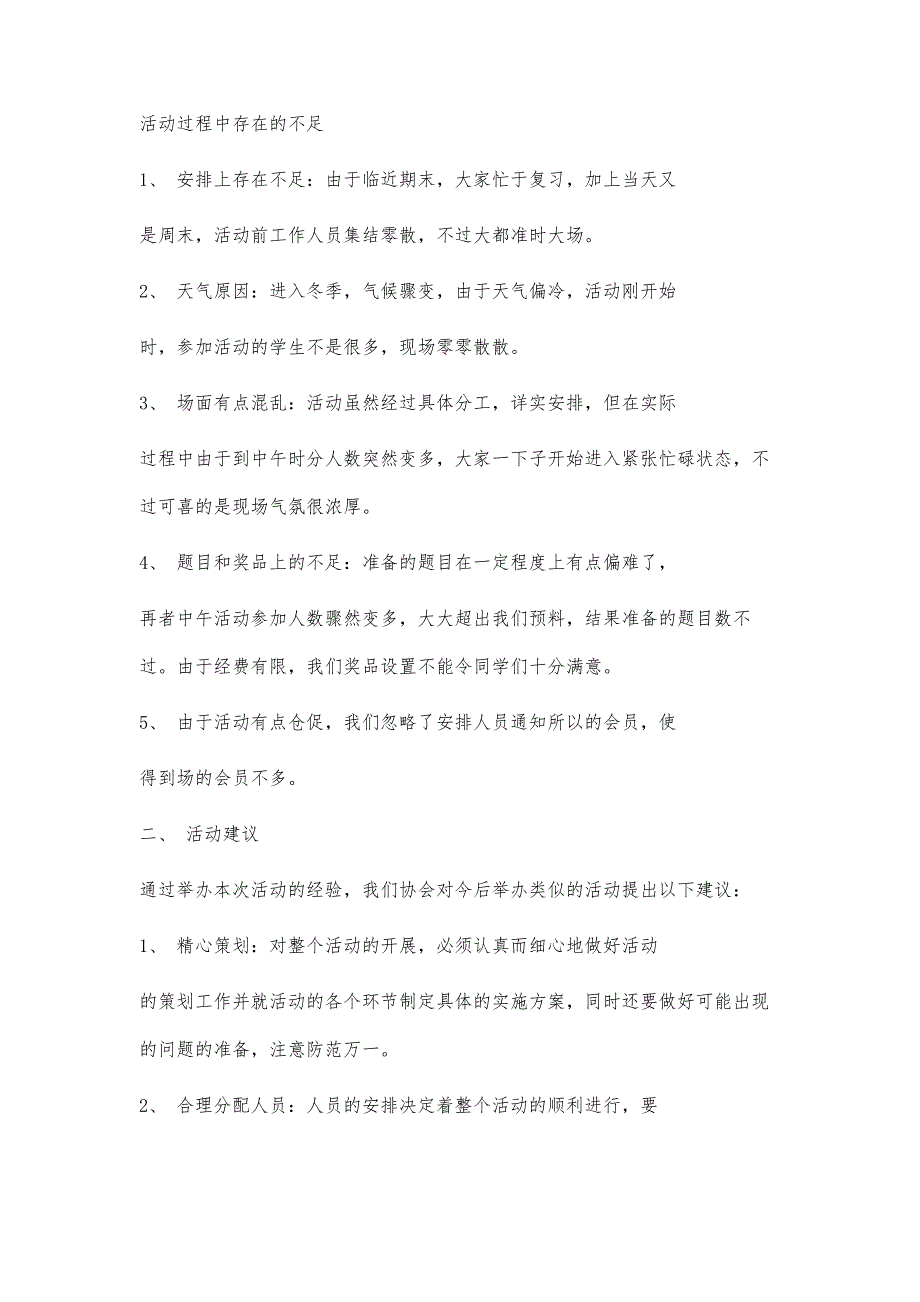 活动过程中存在的不足

1、 安排上存在不足：由于临近期末，大家忙于复习，加上当天又是周末，活动前工作人员集结零散，不过大都准时大场。

2、 天气原因：进入冬季，气候骤变，由于天气偏冷，活动刚开始时，参加活动的学生不是很多，现场零零散散。

3、 场面有点混乱：活动虽然经过具体分工，详实安排，但在实际过程中由于到中午时分人数突然变多，大家一下子开始进入紧张忙碌状态，不过可喜的是现场气氛很浓厚。

4、 题目和奖品上的不足：准备的题目在一定程度上有点偏难了，再者中午活动参加人数骤然变多，大大超出我们预料，结果准备的题目数不过。由于经费有限，我们奖品设置不能令同学们十分满意。

5、 由于活动有点仓促，我们忽略了安排人员通知所以的会员，使得到场的会员不多。

二、 活动建议

通过举办本次活动的经验，我们协会对今后举办类似的活动提出以下建议：

1、 精心策划：对整个活动的开展，必须认真而细心地做好活动的策划工作并就活动的各个环节制定具体的实施方案，同时还要做好可能出现的问题的准备，注意防范万一。

2、 合理分配人员：人员的安排决定着整个活动的顺利进行，要